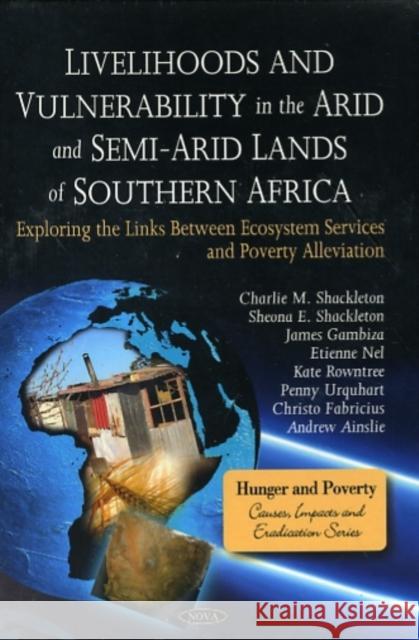 LIVELIHOODS AND VULNERABILITY in the ARID and SEMI-ARID LANDS of SOUTHERN AFRICA

Exploring the Links Between Ecosystem Services and Poverty Alleviation

Charlie M. Shackleton
Sheona E. Shackleton
James Gambiza
Etienne Nel
Kate Rowntree
Penny Urquhart
Christo Fabricius
Andrew Ainslie

Hunger and Poverty
Causes, Impacts and Eradication Series

NOVA